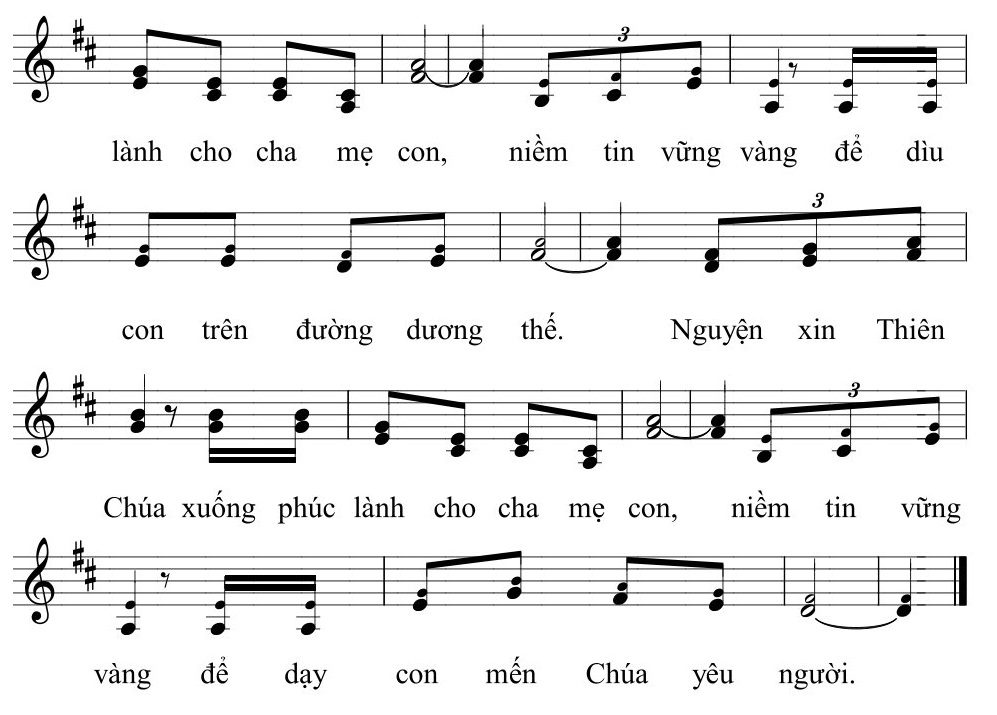 3

lành cho cha mẹ con, niềm tin vững vàng để dìu

3

con trên đường dương thế. Nguyện xin Thiên

3

Chúa xuống phúc lành cho cha mẹ con, niềm tin vững

vàng để dạy con mến Chúa yêu người.